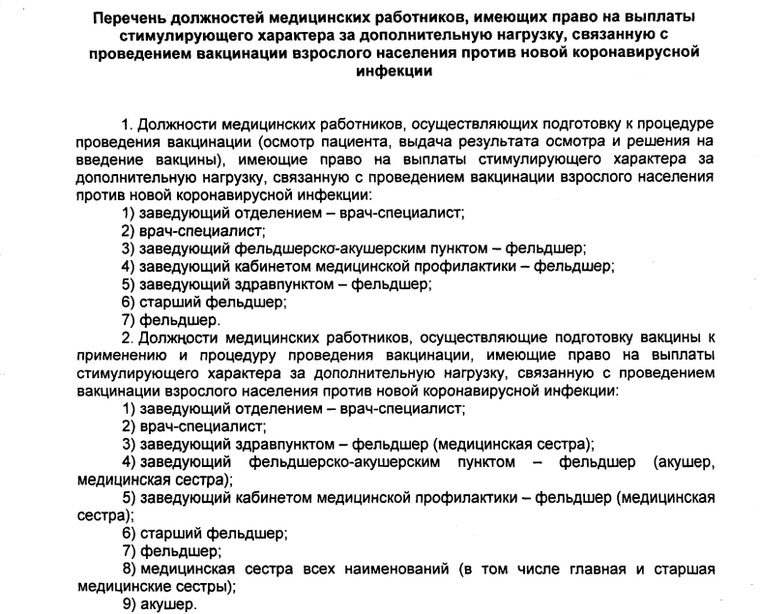 Перечень должностей медицинских работников, имеющих право на выплаты стимулирующего характера за дополнительную нагрузку, связанную с проведением вакцинации взрослого населения против новой коронавирусной инфекции

1. Должности медицинских работников, осуществляющих подготовку к процедуре проведения вакцинации (осмотр пациента, выдача результата осмотра и решения на введение вакцины), имеющие право на выплаты стимулирующего характера за дополнительную нагрузку, связанную с проведением вакцинации взрослого населения против новой коронавирусной инфекции:
1) заведующий отделением – врач-специалист;
2) врач-специалист;
3) заведующий фельдшерско-акушерским пунктом – фельдшер;
4) заведующий кабинетом медицинской профилактики – фельдшер;
5) заведующий здравпунктом – фельдшер;
6) старший фельдшер;
7) фельдшер.
2. Должности медицинских работников, осуществляющие подготовку вакцины к применению и процедуру проведения вакцинации, имеющие право на выплаты стимулирующего характера за дополнительную нагрузку, связанную с проведением вакцинации взрослого населения против новой коронавирусной инфекции:
1) заведующий отделением – врач-специалист;
2) врач-специалист;
3) заведующий здравпунктом – фельдшер (медицинская сестра);
4) заведующий фельдшерско-акушерским пунктом – фельдшер (акушер, медицинская сестра);
5) заведующий кабинетом медицинской профилактики – фельдшер (медицинская сестра);
6) старший фельдшер;
7) фельдшер;
8) медицинская сестра всех наименований (в том числе главная и старшая медицинские сестры);
9) акушер.